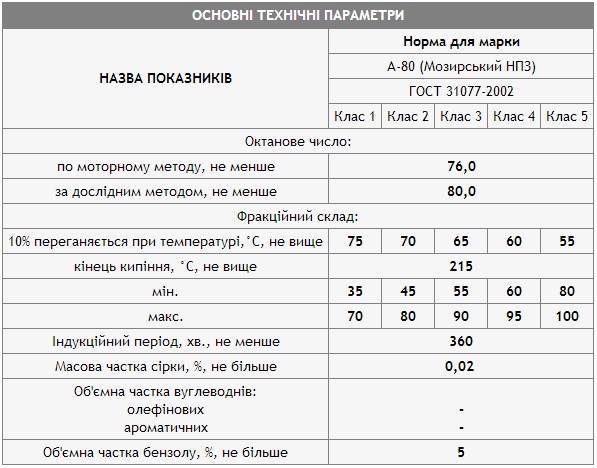 ОСНОВНІ ТЕХНІЧНІ ПАРАМЕТРИ

| НАЗВА ПОКАЗНИКІВ | Норма для марки | | | | |
|---|---|---|---|---|---|
| | А-80 (Мозирський НПЗ) | | | | |
| | ГОСТ 31077-2002 | | | | |
| | Клас 1 | Клас 2 | Клас 3 | Клас 4 | Клас 5 |
| Октанове число: | | | | | |
| по моторному методу, не менше | 76,0 | | | | |
| за дослідним методом, не менше | 80,0 | | | | |
| Фракційний склад: | | | | | |
| 10% переганяється при температурі,˚С, не вище | 75 | 70 | 65 | 60 | 55 |
| кінець кипіння, ˚С, не вище | 215 | | | | |
| мін. | 35 | 45 | 55 | 60 | 80 |
| макс. | 70 | 80 | 90 | 95 | 100 |
| Індукційний період, хв., не менше | 360 | | | | |
| Масова частка сірки, %, не більше | 0,02 | | | | |
| Об'ємна частка вуглеводнів: олефінових ароматичних | - - | | | | |
| Об'ємна частка бензолу, %, не більше | 5 | | | | |